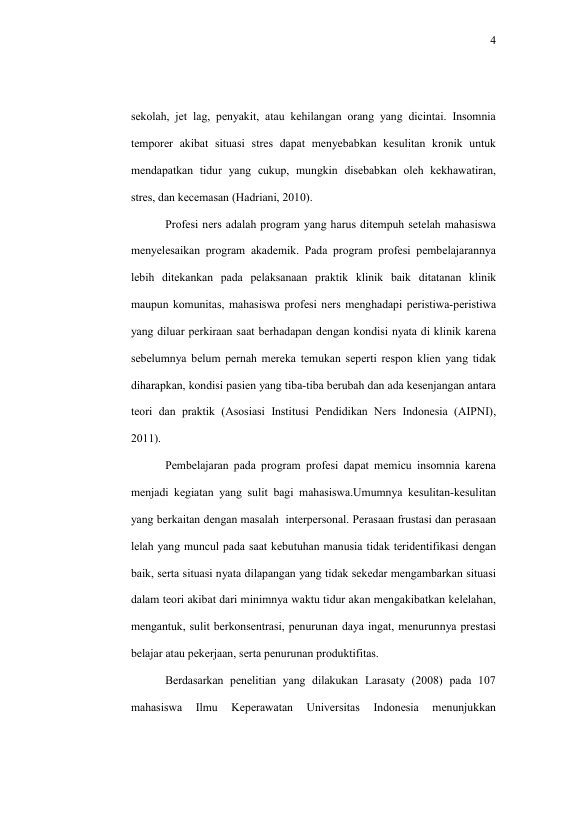 4

sekolah, jet lag, penyakit, atau kehilangan orang yang dicintai. Insomnia temporer akibat situasi stres dapat menyebabkan kesulitan kronik untuk mendapatkan tidur yang cukup, mungkin disebabkan oleh kekhawatiran, stres, dan kecemasan (Hadriani, 2010).

Profesi ners adalah program yang harus ditempuh setelah mahasiswa menyelesaikan program akademik. Pada program profesi pembelajarannya lebih ditekankan pada pelaksanaan praktik klinik baik ditatanan klinik maupun komunitas, mahasiswa profesi ners menghadapi peristiwa-peristiwa yang diluar perkiraan saat berhadapan dengan kondisi nyata di klinik karena sebelumnya belum pernah mereka temukan seperti respon klien yang tidak diharapkan, kondisi pasien yang tiba-tiba berubah dan ada kesenjangan antara teori dan praktik (Asosiasi Institusi Pendidikan Ners Indonesia (AIPNI), 2011).

Pembelajaran pada program profesi dapat memicu insomnia karena menjadi kegiatan yang sulit bagi mahasiswa.Umumnya kesulitan-kesulitan yang berkaitan dengan masalah interpersonal. Perasaan frustasi dan perasaan lelah yang muncul pada saat kebutuhan manusia tidak teridentifikasi dengan baik, serta situasi nyata dilapangan yang tidak sekedar mengambarkan situasi dalam teori akibat dari minimnya waktu tidur akan mengakibatkan kelelahan, mengantuk, sulit berkonsentrasi, penurunan daya ingat, menurunnya prestasi belajar atau pekerjaan, serta penurunan produktifitas.

Berdasarkan penelitian yang dilakukan Larasaty (2008) pada 107 mahasiswa Ilmu Keperawatan Universitas Indonesia menunjukkan